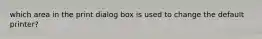 which area in the print dialog box is used to change the default printer?